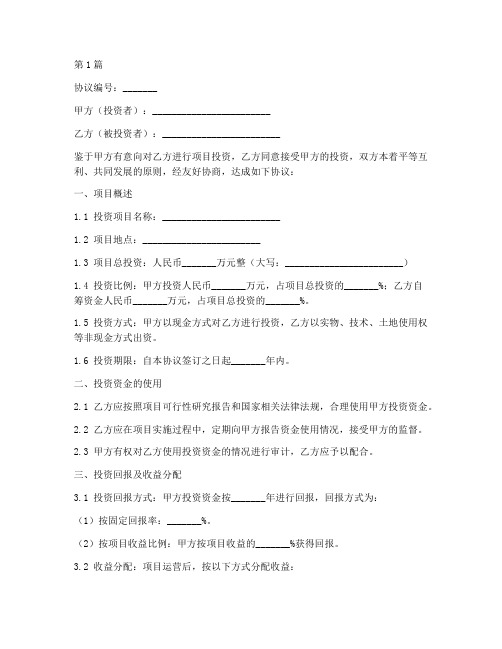 第1篇

协议编号：_______

甲方（投资者）：________________________

乙方（被投资者）：________________________

鉴于甲方有意向对乙方进行项目投资，乙方同意接受甲方的投资，双方本着平等互利、共同发展的原则，经友好协商，达成如下协议：

一、项目概述

1.1 投资项目名称：________________________

1.2 项目地点：________________________

1.3 项目总投资：人民币_______万元整（大写：________________________）

1.4 投资比例：甲方投资人民币_______万元，占项目总投资的_______%；乙方自筹资金人民币_______万元，占项目总投资的_______%。

1.5 投资方式：甲方以现金方式对乙方进行投资，乙方以实物、技术、土地使用权等非现金方式出资。

1.6 投资期限：自本协议签订之日起_______年内。

二、投资资金的使用

2.1 乙方应按照项目可行性研究报告和国家相关法律法规，合理使用甲方投资资金。

2.2 乙方应在项目实施过程中，定期向甲方报告资金使用情况，接受甲方的监督。

2.3 甲方有权对乙方使用投资资金的情况进行审计，乙方应予以配合。

三、投资回报及收益分配

3.1 投资回报方式：甲方投资资金按_______年进行回报，回报方式为：

（1）按固定回报率：_______%。

（2）按项目收益比例：甲方按项目收益的_______%获得回报。

3.2 收益分配：项目运营后，按以下方式分配收益：